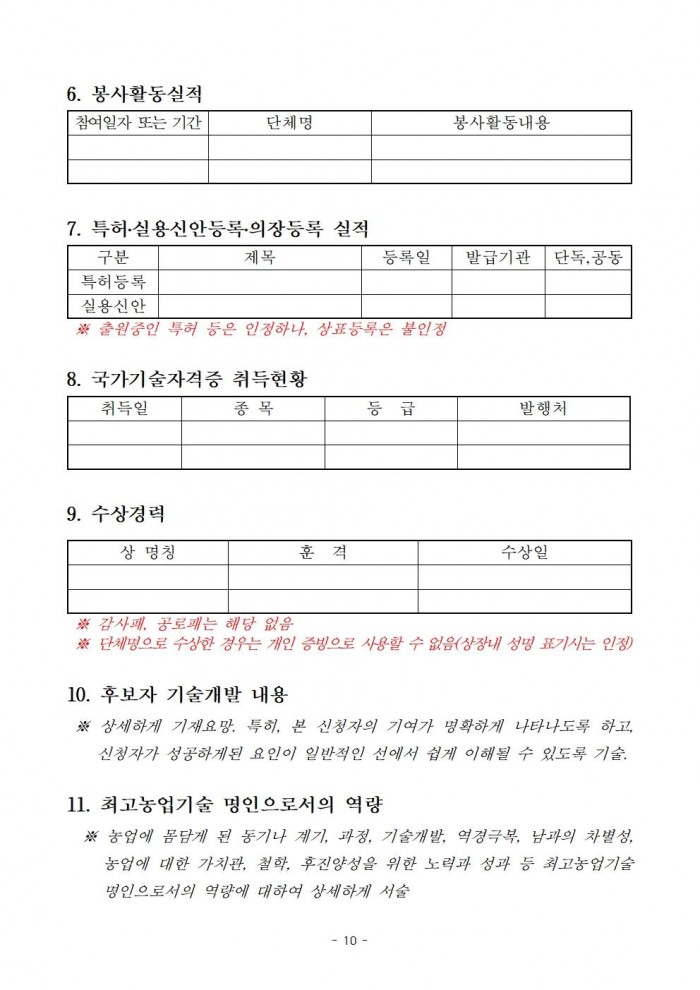 6. 봉사활동실적

| 참여일자 또는 기간 | 단체명 | 봉사활동내용 |
|---|---|---|
| | | |
| | | |

7. 특허·실용신안등록·의장등록 실적

| 구분 | 제목 | 등록일 | 발급기관 | 단독,공동 |
|---|---|---|---|---|
| 특허등록 | | | | |
| 실용신안 | | | | |

※ 출원중인 특허 등은 인정하나, 상표등록은 불인정

8. 국가기술자격증 취득현황

| 취득일 | 종 목 | 등 급 | 발행처 |
|---|---|---|---|
| | | | |
| | | | |

9. 수상경력

| 상 명칭 | 훈 격 | 수상일 |
|---|---|---|
| | | |
| | | |

※ 감사패, 공로패는 해당 없음
※ 단체명으로 수상한 경우는 개인 증빙으로 사용할 수 없음(상장내 성명 표기시는 인정)

10. 후보자 기술개발 내용

※ 상세하게 기재요망. 특히, 본 신청자의 기여가 명확하게 나타나도록 하고, 신청자가 성공하게된 요인이 일반적인 선에서 쉽게 이해될 수 있도록 기술.

11. 최고농업기술 명인으로서의 역량

※ 농업에 몸담게 된 동기나 계기, 과정, 기술개발, 역경극복, 남과의 차별성, 농업에 대한 가치관, 철학, 후진양성을 위한 노력과 성과 등 최고농업기술 명인으로서의 역량에 대하여 상세하게 서술

- 10 -